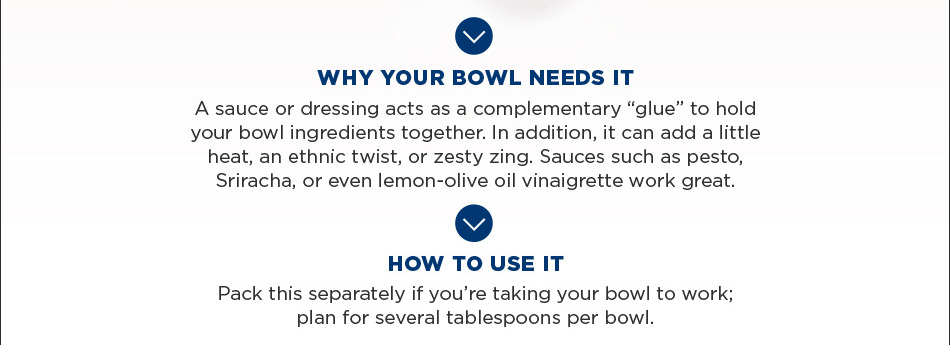 WHY YOUR BOWL NEEDS IT

A sauce or dressing acts as a complementary “glue” to hold your bowl ingredients together. In addition, it can add a little heat, an ethnic twist, or zesty zing. Sauces such as pesto, Sriracha, or even lemon-olive oil vinaigrette work great.

HOW TO USE IT

Pack this separately if you’re taking your bowl to work; plan for several tablespoons per bowl.